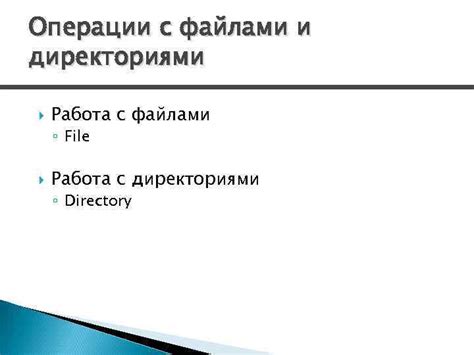 Операции с файлами и директориями

Работа с файлами
File

Работа с директориями
Directory